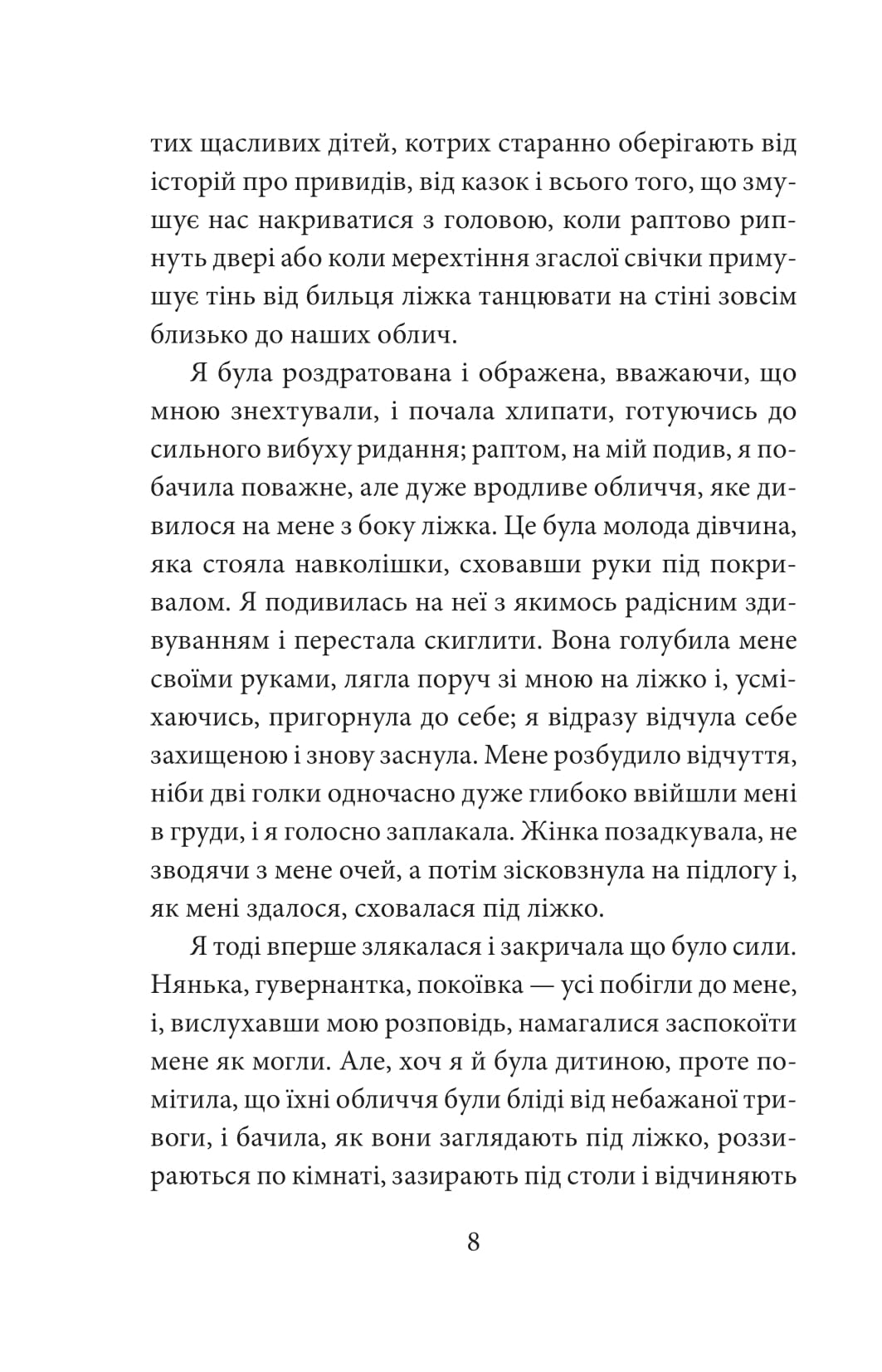 тих щасливих дітей, котрих старанно оберігають від історій про привидів, від казок і всього того, що змушує нас накриватися з головою, коли раптово рипнуть двері або коли мерехтіння згаслої свічки примушує тінь від бильця ліжка танцювати на стіні зовсім близько до наших облич.

Я була роздратована і ображена, вважаючи, що мною знехтували, і почала хлипати, готуючись до сильного вибуху ридання; раптом, на мій подив, я побачила поважне, але дуже вродливе обличчя, яке дивилося на мене з боку ліжка. Це була молода дівчина, яка стояла навколішки, сховавши руки під покривалом. Я подивилась на неї з якимось радісним здивуванням і перестала скиглити. Вона голубила мене своїми руками, лягла поруч зі мною на ліжко і, усміхаючись, пригорнула до себе; я відразу відчула себе захищеною і знову заснула. Мене розбудило відчуття, ніби дві голки одночасно дуже глибоко ввійшли мені в груди, і я голосно заплакала. Жінка позадкувала, не зводячи з мене очей, а потім зісковзнула на підлогу і, як мені здалося, сховалася під ліжко.

Я тоді вперше злякалася і закричала що було сили. Нянька, гувернантка, покоївка — усі побігли до мене, і, вислухавши мою розповідь, намагалися заспокоїти мене як могли. Але, хоч я й була дитиною, проте помітила, що їхні обличчя були бліді від небажаної тривоги, і бачила, як вони заглядають під ліжко, роззираються по кімнаті, зазирають під столи і відчиняють

8